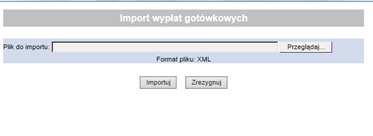 Import wypłat gotówkowych

Plik do importu: Przeglądaj...

Format pliku: XML

Importuj Zrezygnuj